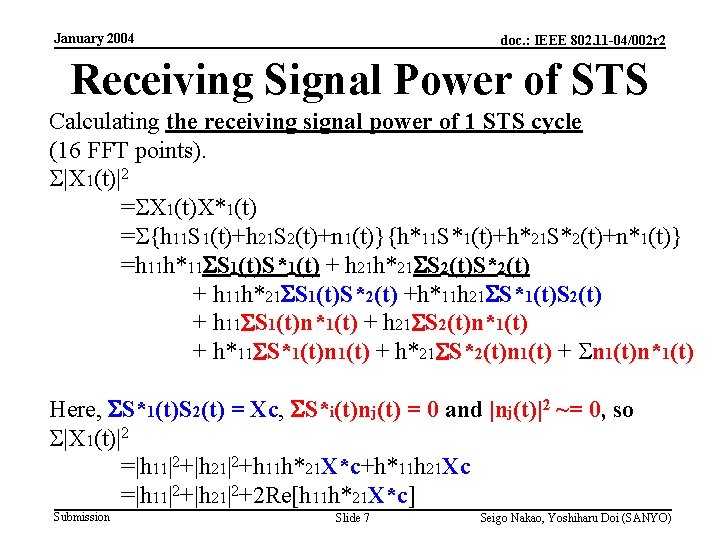 January 2004

doc.: IEEE 802.11-04/002r2

Receiving Signal Power of STS

Calculating the receiving signal power of 1 STS cycle (16 FFT points).

$\Sigma|X_1(t)|^2$

$=\Sigma X_1(t)X^*_1(t)$

$=\Sigma\{h_{11}S_1(t)+h_{21}S_2(t)+n_1(t)\}\{h^*_{11}S^*_1(t)+h^*_{21}S^*_2(t)+n^*_1(t)\}$

$=h_{11}h^*_{11}\Sigma S_1(t)S^*_1(t) + h_{21}h^*_{21}\Sigma S_2(t)S^*_2(t)$

$+ h_{11}h^*_{21}\Sigma S_1(t)S^*_2(t) + h^*_{11}h_{21}\Sigma S^*_1(t)S_2(t)$

$+ h_{11}\Sigma S_1(t)n^*_1(t) + h_{21}\Sigma S_2(t)n^*_1(t)$

$+ h^*_{11}\Sigma S^*_1(t)n_1(t) + h^*_{21}\Sigma S^*_2(t)n_1(t) + \Sigma n_1(t)n^*_1(t)$

Here, $\Sigma S^*_1(t)S_2(t) = Xc$, $\Sigma S^*_i(t)n_j(t) = 0$ and $|n_j(t)|^2$ ~= 0, so

$\Sigma|X_1(t)|^2$

$=|h_{11}|^2+|h_{21}|^2+h_{11}h^*_{21}X^*c+h^*_{11}h_{21}Xc$

$=|h_{11}|^2+|h_{21}|^2+2Re[h_{11}h^*_{21}X^*c]$

Submission

Slide 7

Seigo Nakao, Yoshiharu Doi (SANYO)